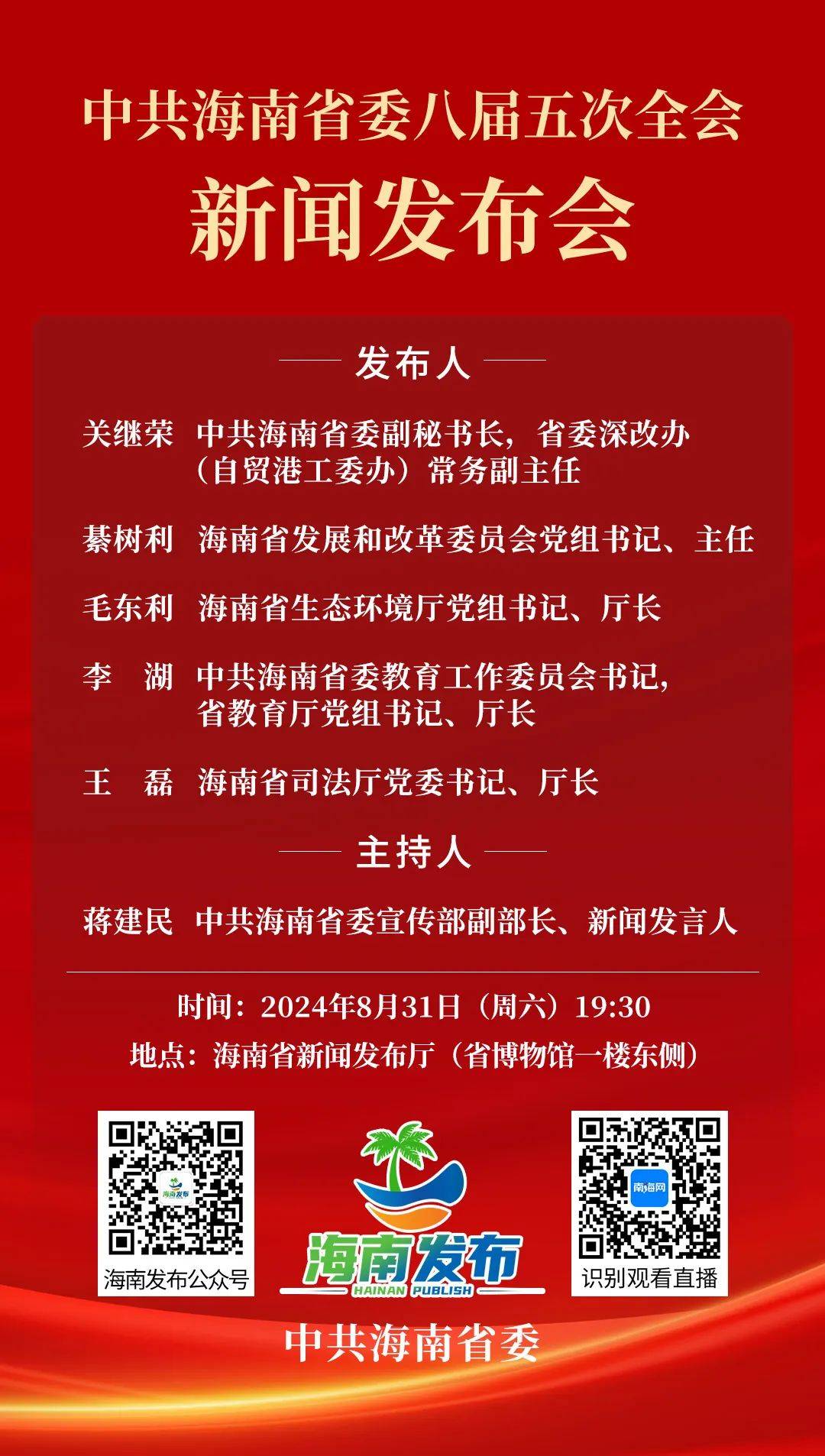 中共海南省委八届五次全会
新闻发布会

发布人

关继荣 中共海南省委副秘书长，省委深改办（自贸港工委办）常务副主任

綦树利 海南省发展和改革委员会党组书记、主任

毛东利 海南省生态环境厅党组书记、厅长

李 湖 中共海南省委教育工作委员会书记，省教育厅党组书记、厅长

王 磊 海南省司法厅党委书记、厅长

主持人

蒋建民 中共海南省委宣传部副部长、新闻发言人

时间：2024年8月31日（周六）19:30
地点：海南省新闻发布厅（省博物馆一楼东侧）

海南发布
海南发布公众号

海南发布
HAINAN PUBLISH

南海网
识别观看直播

中共海南省委